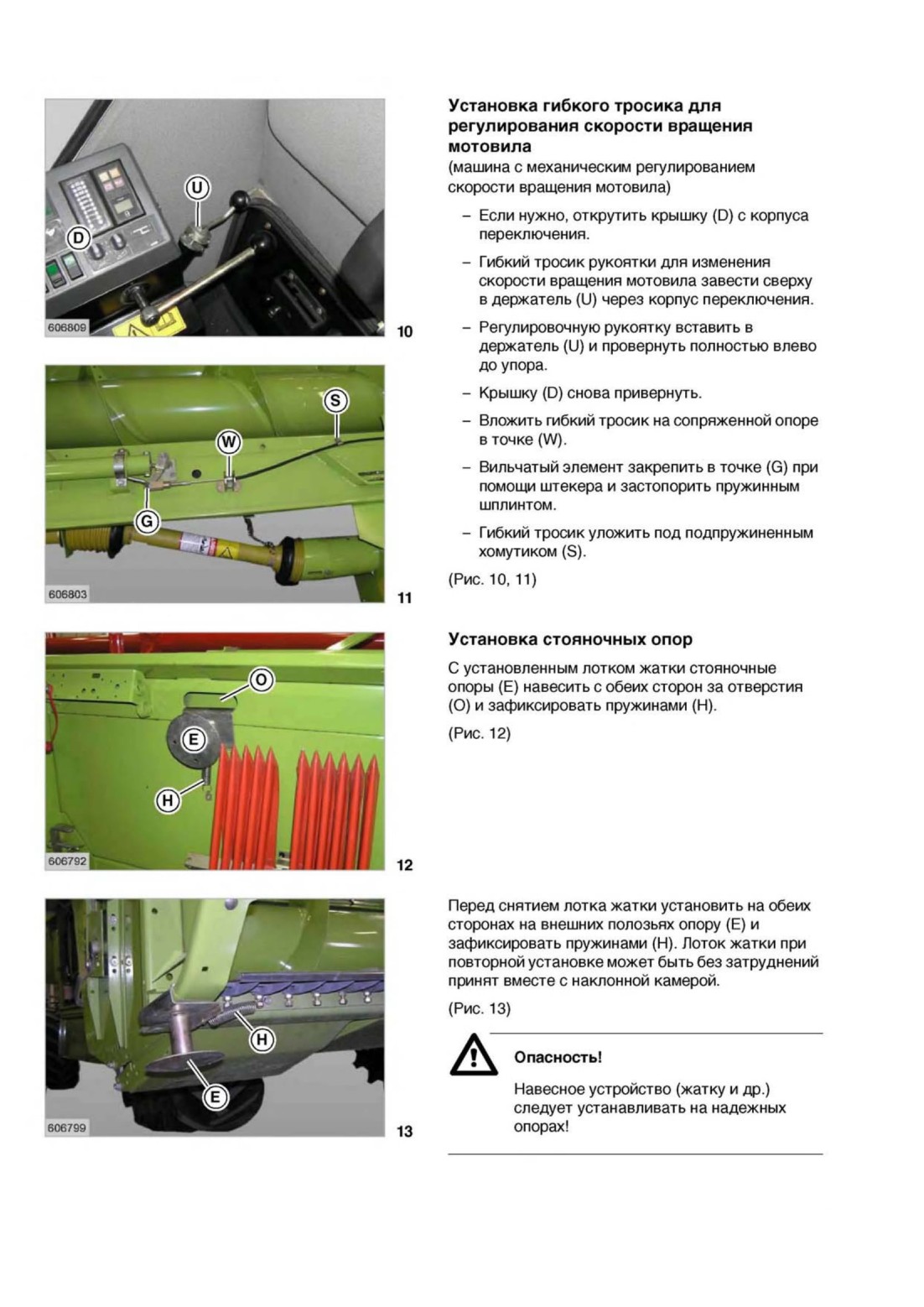 U

D

606809

10

S

W

G

606803

11

O

E

H

606792

12

H

E

606799

13

Установка гибкого тросика для регулирования скорости вращения мотовила
(машина с механическим регулированием скорости вращения мотовила)

– Если нужно, открутить крышку (D) с корпуса переключения.

– Гибкий тросик рукоятки для изменения скорости вращения мотовила завести сверху в держатель (U) через корпус переключения.

– Регулировочную рукоятку вставить в держатель (U) и провернуть полностью влево до упора.

– Крышку (D) снова привернуть.

– Вложить гибкий тросик на сопряженной опоре в точке (W).

– Вильчатый элемент закрепить в точке (G) при помощи штекера и застопорить пружинным шплинтом.

– Гибкий тросик уложить под подпружиненным хомутиком (S).

(Рис. 10, 11)

Установка стояночных опор

С установленным лотком жатки стояночные опоры (E) навесить с обеих сторон за отверстия (O) и зафиксировать пружинами (H).

(Рис. 12)

Перед снятием лотка жатки установить на обеих сторонах на внешних полозьях опору (E) и зафиксировать пружинами (H). Лоток жатки при повторной установке может быть без затруднений принят вместе с наклонной камерой.

(Рис. 13)

Опасность!

Навесное устройство (жатку и др.) следует устанавливать на надежных опорах!